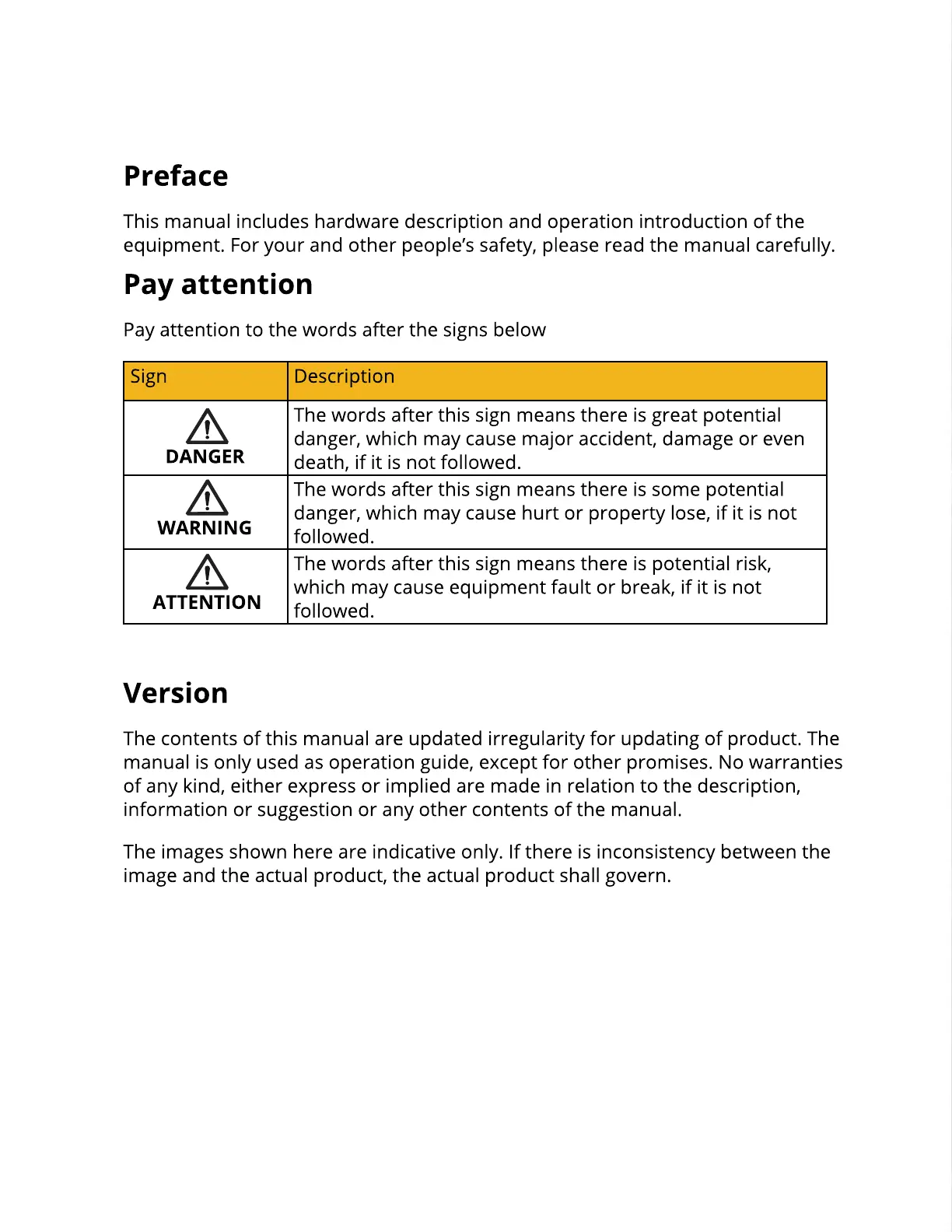 Preface

This manual includes hardware description and operation introduction of the equipment. For your and other people's safety, please read the manual carefully.

Pay attention

Pay attention to the words after the signs below

| Sign | Description |
|---|---|
| DANGER | The words after this sign means there is great potential danger, which may cause major accident, damage or even death, if it is not followed. |
| WARNING | The words after this sign means there is some potential danger, which may cause hurt or property lose, if it is not followed. |
| ATTENTION | The words after this sign means there is potential risk, which may cause equipment fault or break, if it is not followed. |

Version

The contents of this manual are updated irregularity for updating of product. The manual is only used as operation guide, except for other promises. No warranties of any kind, either express or implied are made in relation to the description, information or suggestion or any other contents of the manual.

The images shown here are indicative only. If there is inconsistency between the image and the actual product, the actual product shall govern.